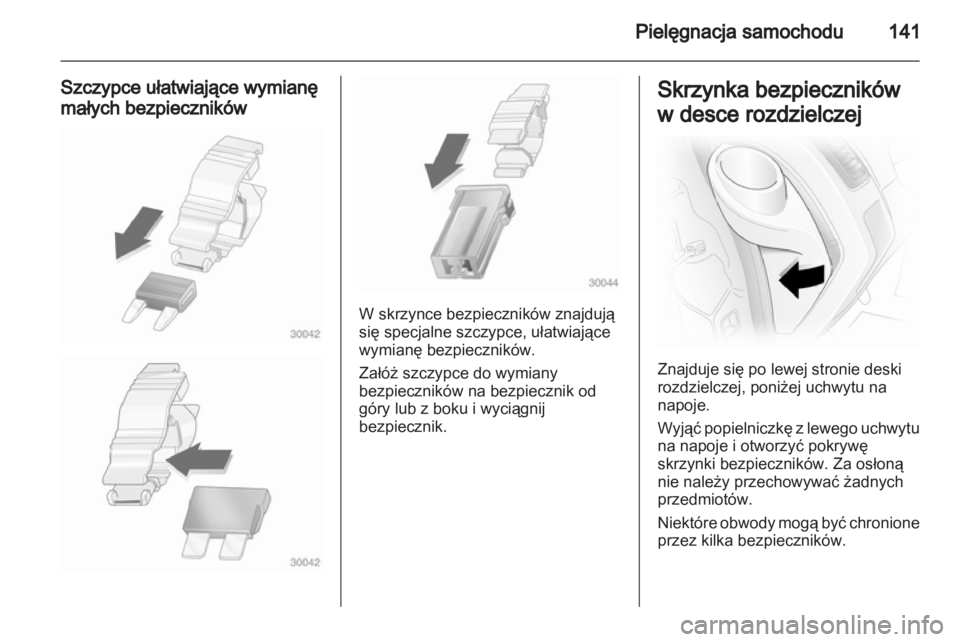 Pielęgnacja samochodu 141

Szczypce ułatwiające wymianę małych bezpieczników

30042

30042

30044

W skrzynce bezpieczników znajdują się specjalne szczypce, ułatwiające wymianę bezpieczników.

Załóż szczypce do wymiany bezpieczników na bezpiecznik od góry lub z boku i wyciągnij bezpiecznik.

Skrzynka bezpieczników w desce rozdzielczej

Znajduje się po lewej stronie deski rozdzielczej, poniżej uchwytu na napoje.

Wyjąć popielniczkę z lewego uchwytu na napoje i otworzyć pokrywę skrzynki bezpieczników. Za osłoną nie należy przechowywać żadnych przedmiotów.

Niektóre obwody mogą być chronione przez kilka bezpieczników.

carmanualsonline.info